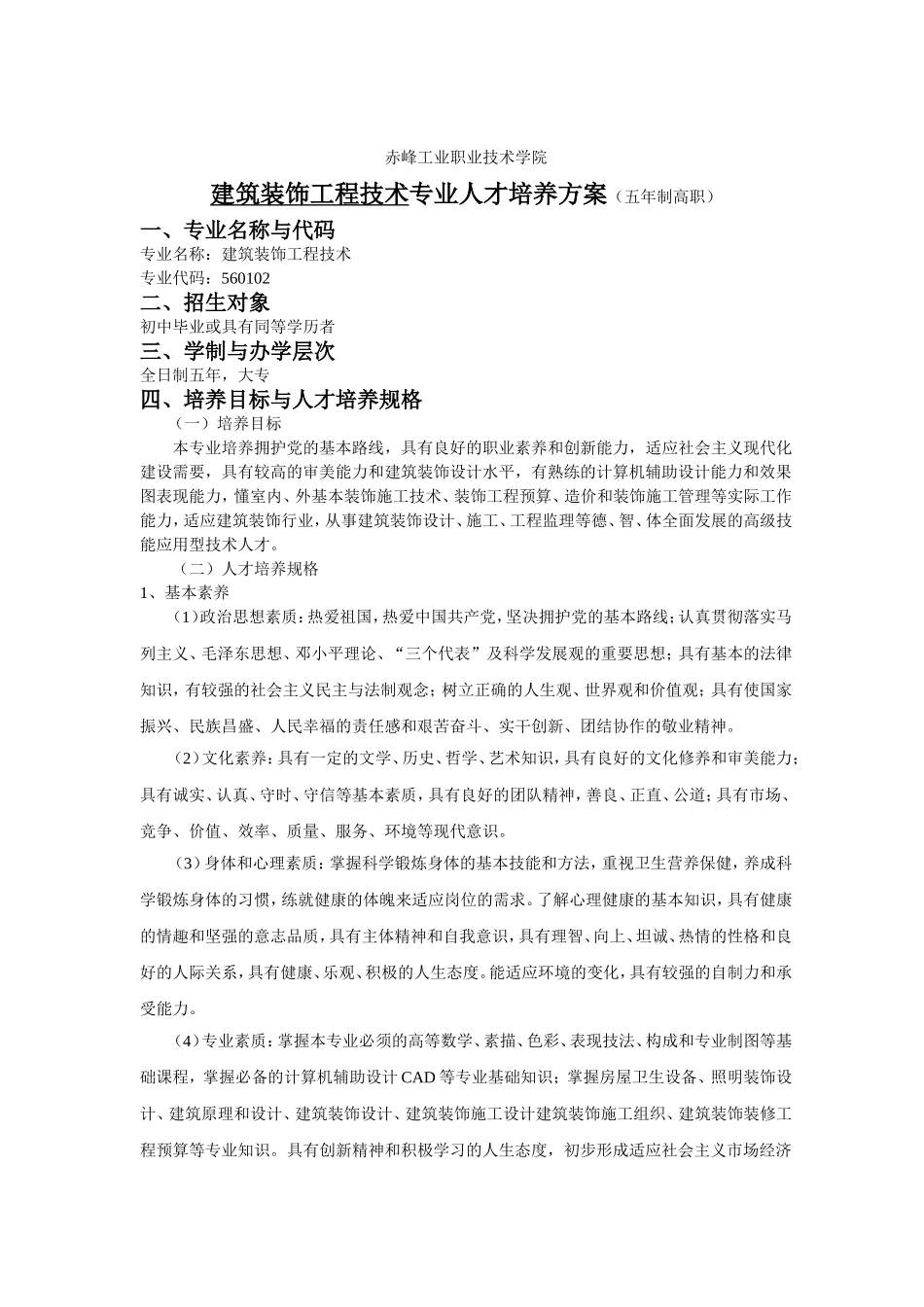 赤峰工业职业技术学院

建筑装饰工程技术专业人才培养方案（五年制高职）

一、专业名称与代码

专业名称：建筑装饰工程技术

专业代码：560102

二、招生对象

初中毕业或具有同等学历者

三、学制与办学层次

全日制五年，大专

四、培养目标与人才培养规格

（一）培养目标

本专业培养拥护党的基本路线，具有良好的职业素养和创新能力，适应社会主义现代化建设需要，具有较高的审美能力和建筑装饰设计水平，有熟练的计算机辅助设计能力和效果图表现能力，懂室内、外基本装饰施工技术、装饰工程预算、造价和装饰施工管理等实际工作能力，适应建筑装饰行业，从事建筑装饰设计、施工、工程监理等德、智、体全面发展的高级技能应用型技术人才。

（二）人才培养规格

1、基本素养

（1）政治思想素质：热爱祖国，热爱中国共产党，坚决拥护党的基本路线；认真贯彻落实马列主义、毛泽东思想、邓小平理论、“三个代表”及科学发展观的重要思想；具有基本的法律知识，有较强的社会主义民主与法制观念；树立正确的人生观、世界观和价值观；具有使国家振兴、民族昌盛、人民幸福的责任感和艰苦奋斗、实干创新、团结协作的敬业精神。

（2）文化素养：具有一定的文学、历史、哲学、艺术知识，具有良好的文化修养和审美能力；具有诚实、认真、守时、守信等基本素质，具有良好的团队精神，善良、正直、公道；具有市场、竞争、价值、效率、质量、服务、环境等现代意识。

（3）身体和心理素质：掌握科学锻炼身体的基本技能和方法，重视卫生营养保健，养成科学锻炼身体的习惯，练就健康的体魄来适应岗位的需求。了解心理健康的基本知识，具有健康的情趣和坚强的意志品质，具有主体精神和自我意识，具有理智、向上、坦诚、热情的性格和良好的人际关系，具有健康、乐观、积极的人生态度。能适应环境的变化，具有较强的自制力和承受能力。

（4）专业素质：掌握本专业必须的高等数学、素描、色彩、表现技法、构成和专业制图等基础课程，掌握必备的计算机辅助设计 CAD 等专业基础知识；掌握房屋卫生设备、照明装饰设计、建筑原理和设计、建筑装饰设计、建筑装饰施工设计建筑装饰施工组织、建筑装饰装修工程预算等专业知识。具有创新精神和积极学习的人生态度，初步形成适应社会主义市场经济